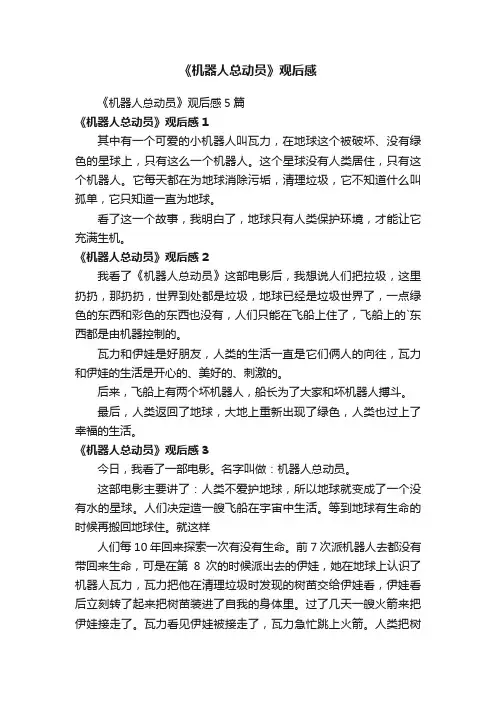 《机器人总动员》观后感

《机器人总动员》观后感 5 篇

《机器人总动员》观后感 1

其中有一个可爱的小机器人叫瓦力，在地球这个被破坏、没有绿色的星球上，只有这么一个机器人。这个星球没有人类居住，只有这个机器人。它每天都在为地球消除污垢，清理垃圾，它不知道什么叫孤单，它只知道一直为地球。

看了这一个故事，我明白了，地球只有人类保护环境，才能让它充满生机。

《机器人总动员》观后感 2

我看了《机器人总动员》这部电影后，我想说人们把垃圾，这里扔扔，那扔扔，世界到处都是垃圾，地球已经是垃圾世界了，一点绿色的东西和彩色的东西也没有，人们只能在飞船上住了，飞船上的`东西都是由机器控制的。

瓦力和伊娃是好朋友，人类的生活一直是它们俩人的向往，瓦力和伊娃的生活是开心的、美好的、刺激的。

后来，飞船上有两个坏机器人，船长为了大家和坏机器人搏斗。

最后，人类返回了地球，大地上重新出现了绿色，人类也过上了幸福的生活。

《机器人总动员》观后感 3

今日，我看了一部电影。名字叫做：机器人总动员。

这部电影主要讲了：人类不爱护地球，所以地球就变成了一个没有水的星球。人们决定造一艘飞船在宇宙中生活。等到地球有生命的时候再搬回地球住。就这样

人们每 10 年回来探索一次有没有生命。前 7 次派机器人去都没有带回来生命，可是在第 8 次的时候派出去的伊娃，她在地球上认识了机器人瓦力，瓦力把他在清理垃圾时发现的树苗交给伊娃看，伊娃看后立刻转了起来把树苗装进了自我的身体里。过了几天一艘火箭来把伊娃接走了。瓦力看见伊娃被接走了，瓦力急忙跳上火箭。人类把树